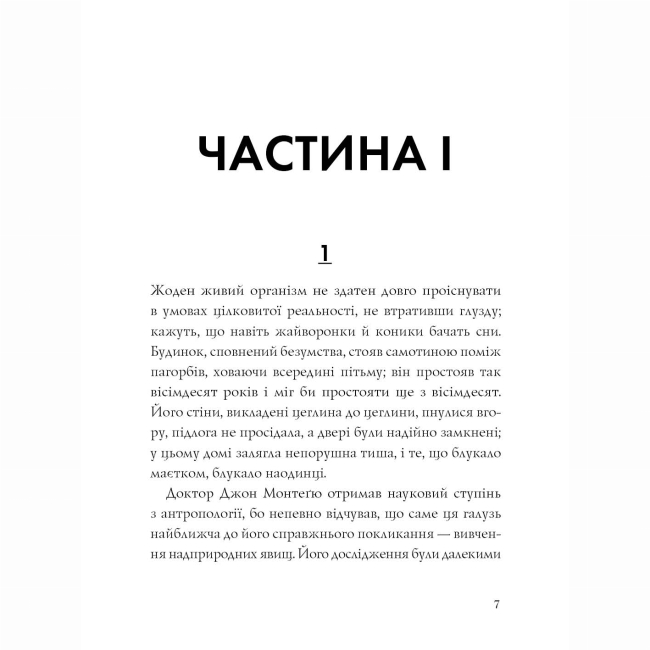 ЧАСТИНА I

1

Жоден живий організм не здатен довго проіснувати в умовах цілковитої реальності, не втративши глузду; кажуть, що навіть жайворонки й коники бачать сни. Будинок, сповнений безумства, стояв самотиною поміж пагорбів, ховаючи всередині пітьму; він простояв так вісімдесят років і міг би простояти ще з вісімдесят. Його стіни, викладені цеглина до цеглини, пнулися вгору, підлога не просідала, а двері були надійно замкнені; у цьому домі залягла непорушна тиша, і те, що блукало маєтком, блукало наодинці.

Доктор Джон Монтеґю отримав науковий ступінь з антропології, бо непевно відчував, що саме ця галузь найближча до його справжнього покликання — вивчення надприродних явищ. Його дослідження були далекими

7